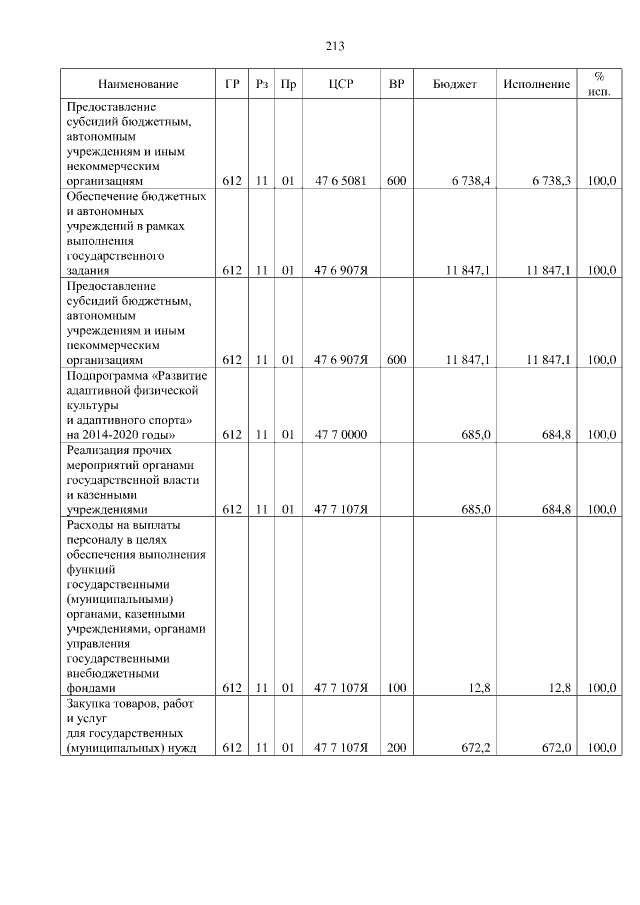 213

| Наименование | ГР | Рз | Пр | ЦСР | ВР | Бюджет | Исполнение | % исп. |
|---|---|---|---|---|---|---|---|---|
| Предоставление субсидий бюджетным, автономным учреждениям и иным некоммерческим организациям | 612 | 11 | 01 | 47 6 5081 | 600 | 6 738,4 | 6 738,3 | 100,0 |
| Обеспечение бюджетных и автономных учреждений в рамках выполнения государственного задания | 612 | 11 | 01 | 47 6 907Я | | 11 847,1 | 11 847,1 | 100,0 |
| Предоставление субсидий бюджетным, автономным учреждениям и иным некоммерческим организациям | 612 | 11 | 01 | 47 6 907Я | 600 | 11 847,1 | 11 847,1 | 100,0 |
| Подпрограмма «Развитие адаптивной физической культуры и адаптивного спорта» на 2014-2020 годы» | 612 | 11 | 01 | 47 7 0000 | | 685,0 | 684,8 | 100,0 |
| Реализация прочих мероприятий органами государственной власти и казенными учреждениями | 612 | 11 | 01 | 47 7 107Я | | 685,0 | 684,8 | 100,0 |
| Расходы на выплаты персоналу в целях обеспечения выполнения функций государственными (муниципальными) органами, казенными учреждениями, органами управления государственными внебюджетными фондами | 612 | 11 | 01 | 47 7 107Я | 100 | 12,8 | 12,8 | 100,0 |
| Закупка товаров, работ и услуг для государственных (муниципальных) нужд | 612 | 11 | 01 | 47 7 107Я | 200 | 672,2 | 672,0 | 100,0 |